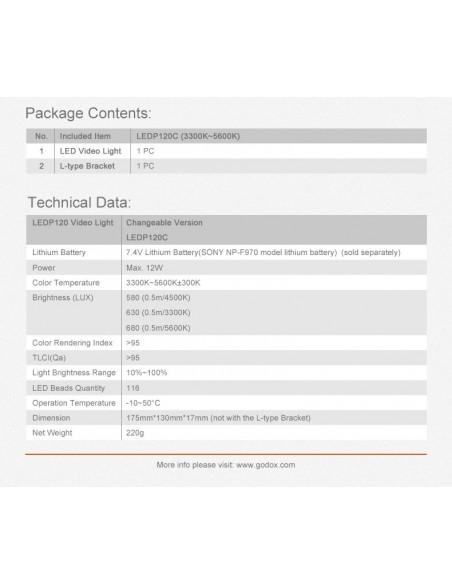 Package Contents:

| No. | Included Item | LEDP120C (3300K~5600K) |
|---|---|---|
| 1 | LED Video Light | 1 PC |
| 2 | L-type Bracket | 1 PC |

Technical Data:

| LEDP120 Video Light | Changeable Version LEDP120C |
|---|---|
| Lithium Battery | 7.4V Lithium Battery(SONY NP-F970 model lithium battery) (sold separately) |
| Power | Max. 12W |
| Color Temperature | 3300K~5600K±300K |
| Brightness (LUX) | 580 (0.5m/4500K) 630 (0.5m/3300K) 680 (0.5m/5600K) |
| Color Rendering Index | >95 |
| TLCI(Qa) | >95 |
| Light Brightness Range | 10%~100% |
| LED Beads Quantity | 116 |
| Operation Temperature | -10~50°C |
| Dimension | 175mm*130mm*17mm (not with the L-type Bracket) |
| Net Weight | 220g |

More info please visit: www.godox.com